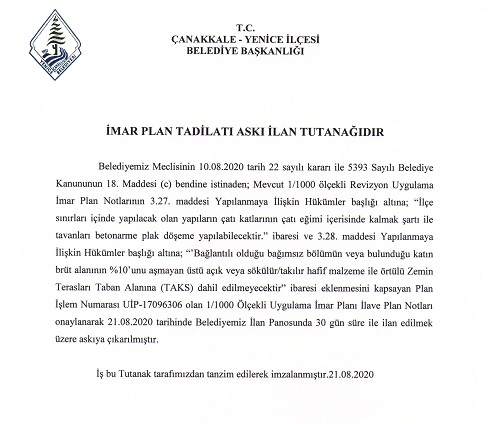 YENİCE BELEDİYESİ

T.C.
ÇANAKKALE - YENİCE İLÇESİ
BELEDİYE BAŞKANLIĞI

İMAR PLAN TADİLATI ASKI İLAN TUTANAĞIDIR

Belediyemiz Meclisinin 10.08.2020 tarih 22 sayılı kararı ile 5393 Sayılı Belediye Kanununun 18. Maddesi (c) bendine istinaden; Mevcut 1/1000 ölçekli Revizyon Uygulama İmar Plan Notlarının 3.27. maddesi Yapılanmaya İlişkin Hükümler başlığı altına; "İlçe sınırları içinde yapılacak olan yapıların çatı katlarının çatı eğimi içerisinde kalmak şartı ile tavanları betonarme plak döşeme yapılabilecektir." ibaresi ve 3.28. maddesi Yapılanmaya İlişkin Hükümler başlığı altına; "'Bağlantılı olduğu bağımsız bölümün veya bulunduğu katın brüt alanının %10'unu aşmayan üstü açık veya sökülür/takılır hafif malzeme ile örtülü Zemin Terasları Taban Alanına (TAKS) dahil edilmeyecektir" ibaresi eklenmesini kapsayan Plan İşlem Numarası UİP-17096306 olan 1/1000 Ölçekli Uygulama İmar Planı İlave Plan Notları onaylanarak 21.08.2020 tarihinde Belediyemiz İlan Panosunda 30 gün süre ile ilan edilmek üzere askıya çıkarılmıştır.

İş bu Tutanak tarafımızdan tanzim edilerek imzalanmıştır.21.08.2020